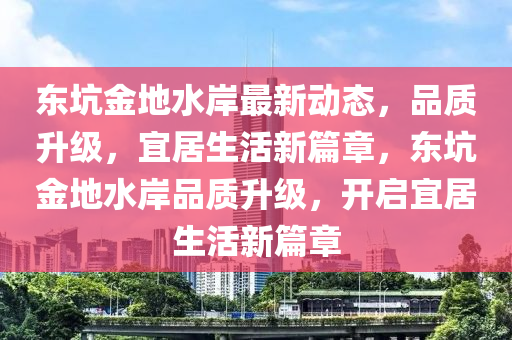 东坑金地水岸最新动态，品质升级，宜居生活新篇章，东坑金地水岸品质升级，开启宜居生活新篇章